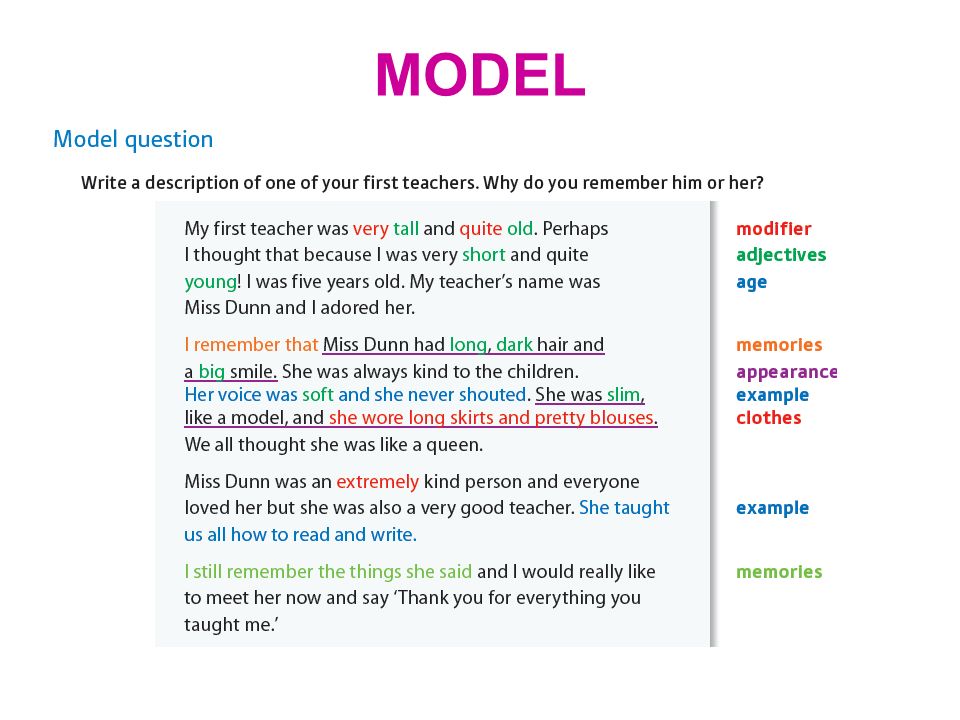 MODEL

Model question

Write a description of one of your first teachers. Why do you remember him or her?

My first teacher was very tall and quite old. Perhaps I thought that because I was very short and quite young! I was five years old. My teacher's name was Miss Dunn and I adored her.

I remember that Miss Dunn had long, dark hair and a big smile. She was always kind to the children. Her voice was soft and she never shouted. She was slim, like a model, and she wore long skirts and pretty blouses. We all thought she was like a queen.

Miss Dunn was an extremely kind person and everyone loved her but she was also a very good teacher. She taught us all how to read and write.

I still remember the things she said and I would really like to meet her now and say 'Thank you for everything you taught me.'

modifier
adjectives
age

memories
appearance
example
clothes

example

memories